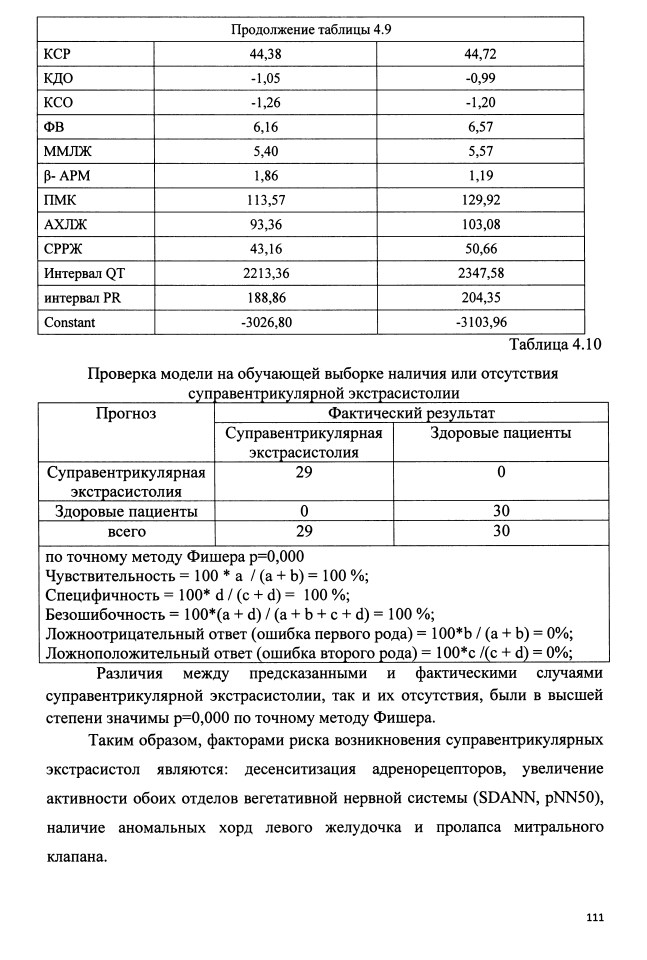 | Продолжение таблицы 4.9 | | |
|---|---|---|
| КСР | 44,38 | 44,72 |
| КДО | -1,05 | -0,99 |
| КСО | -1,26 | -1,20 |
| ФВ | 6,16 | 6,57 |
| ММЛЖ | 5,40 | 5,57 |
| β- АРМ | 1,86 | 1,19 |
| ПМК | 113,57 | 129,92 |
| АХЛЖ | 93,36 | 103,08 |
| СРРЖ | 43,16 | 50,66 |
| Интервал QT | 2213,36 | 2347,58 |
| интервал PR | 188,86 | 204,35 |
| Constant | -3026,80 | -3103,96 |

Таблица 4.10

Проверка модели на обучающей выборке наличия или отсутствия суправентрикулярной экстрасистолии

| Прогноз | Фактический результат | |
|---|---|---|
| | Суправентрикулярная экстрасистолия | Здоровые пациенты |
| Суправентрикулярная экстрасистолия | 29 | 0 |
| Здоровые пациенты | 0 | 30 |
| всего | 29 | 30 |

по точному методу Фишера p=0,000
Чувствительность = 100 * a / (a + b) = 100 %;
Специфичность = 100* d / (c + d) = 100 %;
Безошибочность = 100*(a + d) / (a + b + c + d) = 100 %;
Ложноотрицательный ответ (ошибка первого рода) = 100*b / (a + b) = 0%;
Ложноположительный ответ (ошибка второго рода) = 100*c /(c + d) = 0%;

Различия между предсказанными и фактическими случаями суправентрикулярной экстрасистолии, так и их отсутствия, были в высшей степени значимы p=0,000 по точному методу Фишера.

Таким образом, факторами риска возникновения суправентрикулярных экстрасистол являются: десенситизация адренорецепторов, увеличение активности обоих отделов вегетативной нервной системы (SDANN, pNN50), наличие аномальных хорд левого желудочка и пролапса митрального клапана.

111